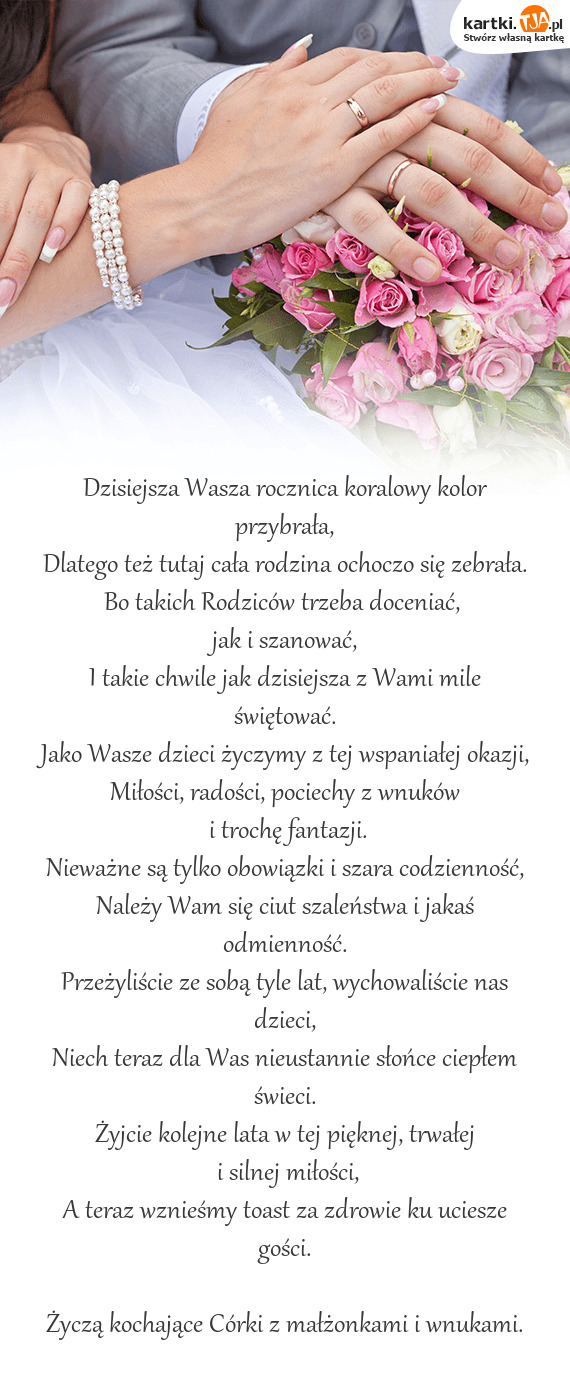 kartki.TJA.pl
Stwórz własną kartkę

Dzisiejsza Wasza rocznica koralowy kolor przybrała,
Dlatego też tutaj cała rodzina ochoczo się zebrała.
Bo takich Rodziców trzeba doceniać,
jak i szanować,
I takie chwile jak dzisiejsza z Wami mile świętować.
Jako Wasze dzieci życzymy z tej wspaniałej okazji,
Miłości, radości, pociechy z wnuków
i trochę fantazji.
Nieważne są tylko obowiązki i szara codzienność,
Należy Wam się ciut szaleństwa i jakaś odmienność.
Przeżyliście ze sobą tyle lat, wychowaliście nas dzieci,
Niech teraz dla Was nieustannie słońce ciepłem świeci.
Żyjcie kolejne lata w tej pięknej, trwałej
i silnej miłości,
A teraz wznieśmy toast za zdrowie ku uciesze gości.

Życzą kochające Córki z małżonkami i wnukami.